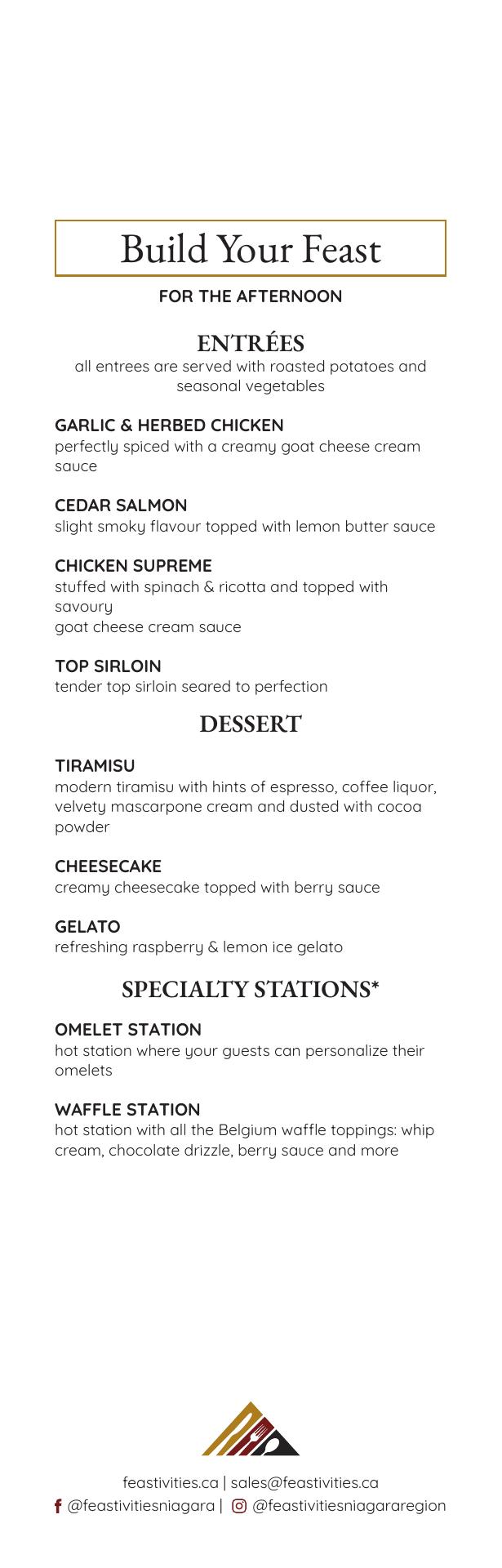 Build Your Feast

FOR THE AFTERNOON

ENTRÉES
all entrees are served with roasted potatoes and seasonal vegetables

GARLIC & HERBED CHICKEN
perfectly spiced with a creamy goat cheese cream sauce

CEDAR SALMON
slight smoky flavour topped with lemon butter sauce

CHICKEN SUPREME
stuffed with spinach & ricotta and topped with savoury
goat cheese cream sauce

TOP SIRLOIN
tender top sirloin seared to perfection

DESSERT

TIRAMISU
modern tiramisu with hints of espresso, coffee liquor, velvety mascarpone cream and dusted with cocoa powder

CHEESECAKE
creamy cheesecake topped with berry sauce

GELATO
refreshing raspberry & lemon ice gelato

SPECIALTY STATIONS*

OMELET STATION
hot station where your guests can personalize their omelets

WAFFLE STATION
hot station with all the Belgium waffle toppings: whip cream, chocolate drizzle, berry sauce and more

feastivities.ca | sales@feastivities.ca
@feastivitiesniagara | @feastivitiesniagararegion